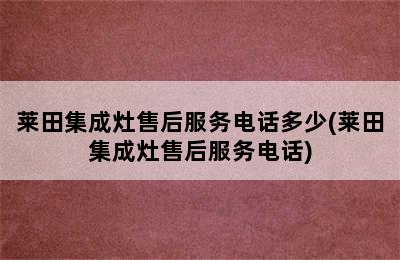 莱田集成灶售后服务电话多少(莱田集成灶售后服务电话)